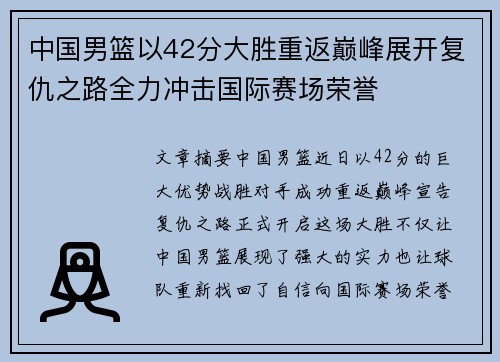 中国男篮以42分大胜重返巅峰展开复仇之路全力冲击国际赛场荣誉

文章摘要中国男篮近日以42分的巨大优势战胜对手成功重返巅峰宣告复仇之路正式开启这场大胜不仅让中国男篮展现了强大的实力也让球队重新找回了自信向国际赛场荣誉